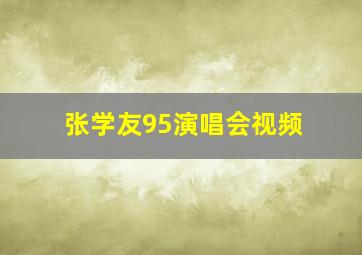 张学友95演唱会视频